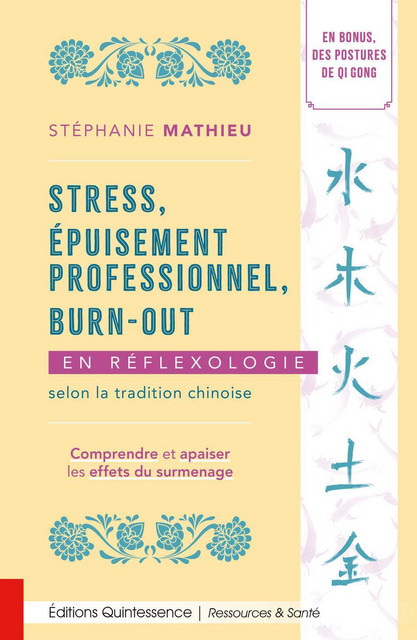 EN BONUS, DES POSTURES DE QI GONG

STÉPHANIE MATHIEU

STRESS, ÉPUISEMENT PROFESSIONNEL, BURN-OUT

EN RÉFLEXOLOGIE

selon la tradition chinoise

Comprendre et apaiser les effets du surmenage

水
木
火
土
金

Éditions Quintessence | Ressources & Santé